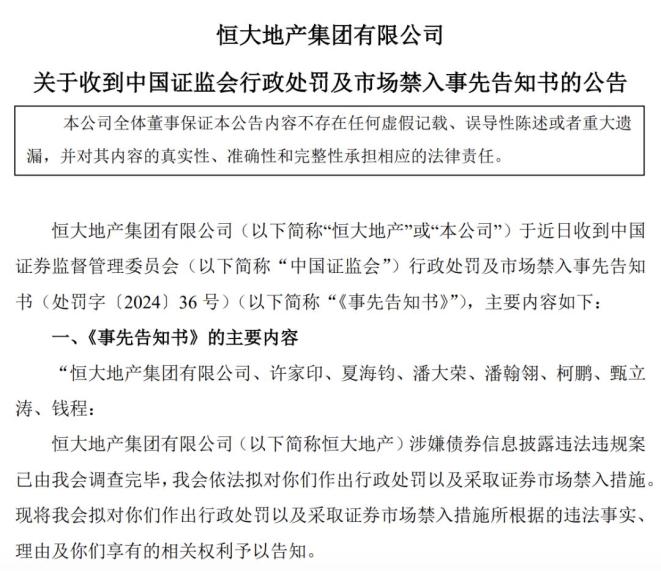 恒大地产集团有限公司

关于收到中国证监会行政处罚及市场禁入事先告知书的公告

本公司全体董事保证本公告内容不存在任何虚假记载、误导性陈述或者重大遗漏，并对其内容的真实性、准确性和完整性承担相应的法律责任。

恒大地产集团有限公司（以下简称“恒大地产”或“本公司”）于近日收到中国证券监督管理委员会（以下简称“中国证监会”）行政处罚及市场禁入事先告知书（处罚字〔2024〕36 号）（以下简称“《事先告知书》”），主要内容如下：

一、《事先告知书》的主要内容

“恒大地产集团有限公司、许家印、夏海钧、潘大荣、潘翰翎、柯鹏、甄立涛、钱程：

恒大地产集团有限公司（以下简称恒大地产）涉嫌债券信息披露违法违规案已由我会调查完毕，我会依法拟对你们作出行政处罚以及采取证券市场禁入措施。现将我会拟对你们作出行政处罚以及采取证券市场禁入措施所根据的违法事实、理由及你们享有的相关权利予以告知。